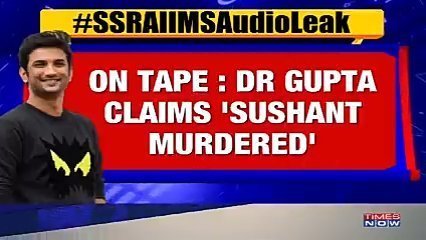 #SSRAIIMSAudioLeak

ON TAPE : DR GUPTA CLAIMS 'SUSHANT MURDERED'

TIMES NOW